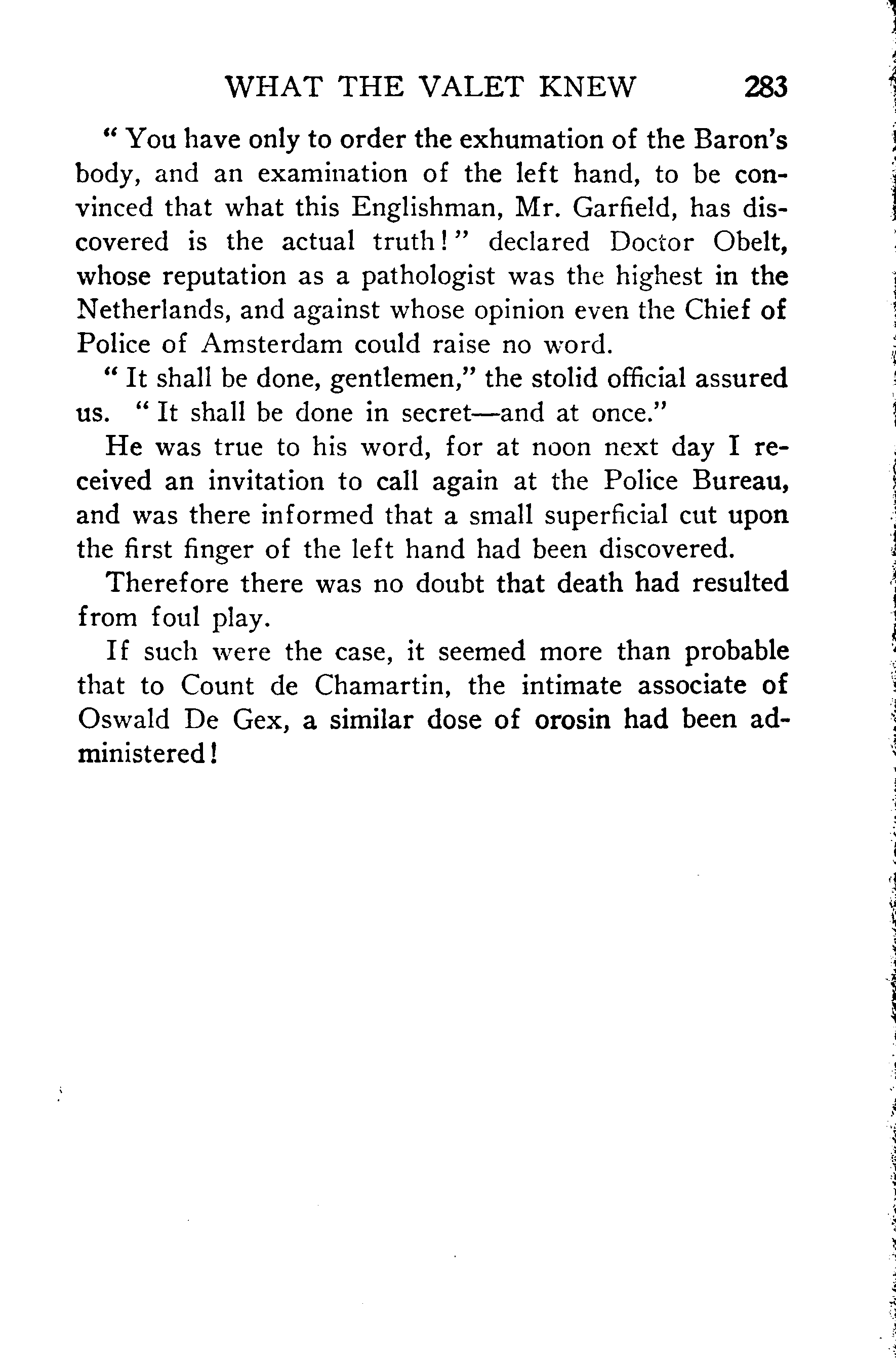 WHAT THE VALET KNEW 283

" You have only to order the exhumation of the Baron's body, and an examination of the left hand, to be convinced that what this Englishman, Mr. Garfield, has discovered is the actual truth!" declared Doctor Obelt, whose reputation as a pathologist was the highest in the Netherlands, and against whose opinion even the Chief of Police of Amsterdam could raise no word.

" It shall be done, gentlemen," the stolid official assured us. " It shall be done in secret—and at once."

He was true to his word, for at noon next day I received an invitation to call again at the Police Bureau, and was there informed that a small superficial cut upon the first finger of the left hand had been discovered.

Therefore there was no doubt that death had resulted from foul play.

If such were the case, it seemed more than probable that to Count de Chamartin, the intimate associate of Oswald De Gex, a similar dose of orosin had been administered!